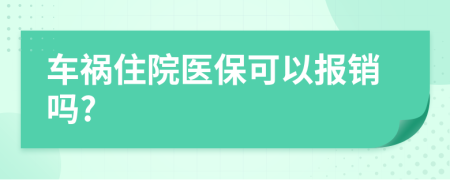 车祸住院医保可以报销吗?